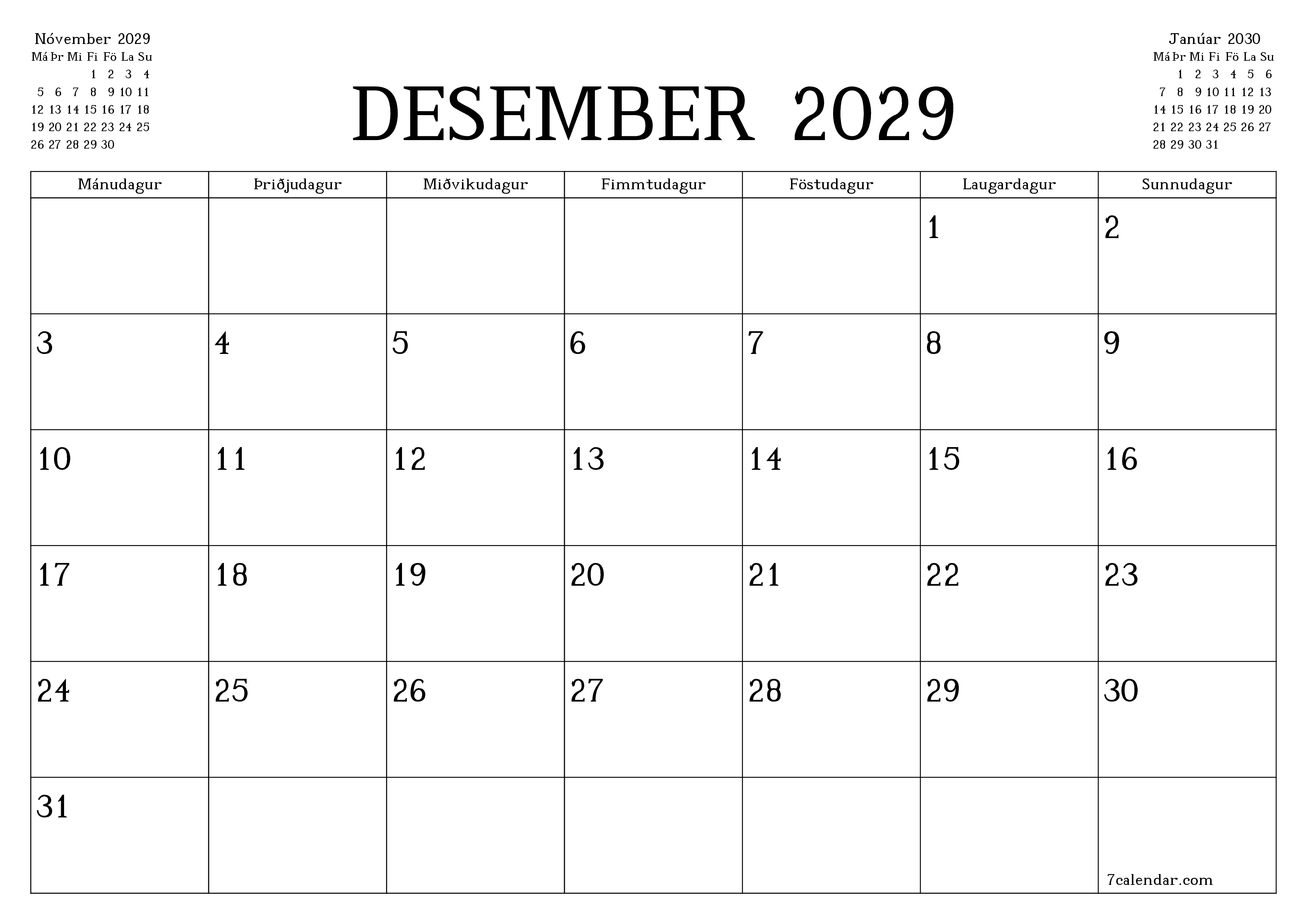 Nóvember 2029

| Má | Þr | Mi | Fi | Fö | La | Su |
|---|---|---|---|---|---|---|
| | | | 1 | 2 | 3 | 4 |
| 5 | 6 | 7 | 8 | 9 | 10 | 11 |
| 12 | 13 | 14 | 15 | 16 | 17 | 18 |
| 19 | 20 | 21 | 22 | 23 | 24 | 25 |
| 26 | 27 | 28 | 29 | 30 | | |

DESEMBER 2029

Janúar 2030

| Má | Þr | Mi | Fi | Fö | La | Su |
|---|---|---|---|---|---|---|
| | 1 | 2 | 3 | 4 | 5 | 6 |
| 7 | 8 | 9 | 10 | 11 | 12 | 13 |
| 14 | 15 | 16 | 17 | 18 | 19 | 20 |
| 21 | 22 | 23 | 24 | 25 | 26 | 27 |
| 28 | 29 | 30 | 31 | | | |

| Mánudagur | Þriðjudagur | Miðvikudagur | Fimmtudagur | Föstudagur | Laugardagur | Sunnudagur |
|---|---|---|---|---|---|---|
| | | | | | 1 | 2 |
| 3 | 4 | 5 | 6 | 7 | 8 | 9 |
| 10 | 11 | 12 | 13 | 14 | 15 | 16 |
| 17 | 18 | 19 | 20 | 21 | 22 | 23 |
| 24 | 25 | 26 | 27 | 28 | 29 | 30 |
| 31 | | | | | | 7calendar.com |